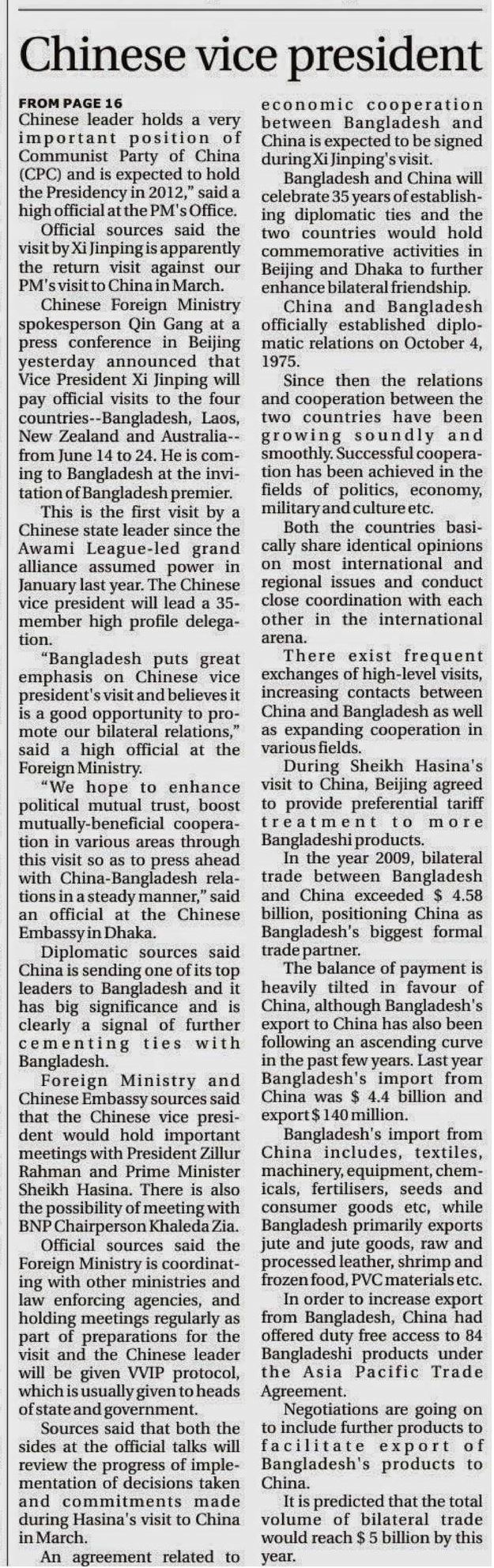 Chinese vice president

FROM PAGE 16

Chinese leader holds a very important position of Communist Party of China (CPC) and is expected to hold the Presidency in 2012," said a high official at the PM's Office.

Official sources said the visit by Xi Jinping is apparently the return visit against our PM's visit to China in March.

Chinese Foreign Ministry spokesperson Qin Gang at a press conference in Beijing yesterday announced that Vice President Xi Jinping will pay official visits to the four countries--Bangladesh, Laos, New Zealand and Australia--from June 14 to 24. He is coming to Bangladesh at the invitation of Bangladesh premier.

This is the first visit by a Chinese state leader since the Awami League-led grand alliance assumed power in January last year. The Chinese vice president will lead a 35-member high profile delegation.

"Bangladesh puts great emphasis on Chinese vice president's visit and believes it is a good opportunity to promote our bilateral relations," said a high official at the Foreign Ministry.

"We hope to enhance political mutual trust, boost mutually-beneficial cooperation in various areas through this visit so as to press ahead with China-Bangladesh relations in a steady manner," said an official at the Chinese Embassy in Dhaka.

Diplomatic sources said China is sending one of its top leaders to Bangladesh and it has big significance and is clearly a signal of further cementing ties with Bangladesh.

Foreign Ministry and Chinese Embassy sources said that the Chinese vice president would hold important meetings with President Zillur Rahman and Prime Minister Sheikh Hasina. There is also the possibility of meeting with BNP Chairperson Khaleda Zia.

Official sources said the Foreign Ministry is coordinating with other ministries and law enforcing agencies, and holding meetings regularly as part of preparations for the visit and the Chinese leader will be given VVIP protocol, which is usually given to heads of state and government.

Sources said that both the sides at the official talks will review the progress of implementation of decisions taken and commitments made during Hasina's visit to China in March.

An agreement related to economic cooperation between Bangladesh and China is expected to be signed during Xi Jinping's visit.

Bangladesh and China will celebrate 35 years of establishing diplomatic ties and the two countries would hold commemorative activities in Beijing and Dhaka to further enhance bilateral friendship.

China and Bangladesh officially established diplomatic relations on October 4, 1975.

Since then the relations and cooperation between the two countries have been growing soundly and smoothly. Successful cooperation has been achieved in the fields of politics, economy, military and culture etc.

Both the countries basically share identical opinions on most international and regional issues and conduct close coordination with each other in the international arena.

There exist frequent exchanges of high-level visits, increasing contacts between China and Bangladesh as well as expanding cooperation in various fields.

During Sheikh Hasina's visit to China, Beijing agreed to provide preferential tariff treatment to more Bangladeshi products.

In the year 2009, bilateral trade between Bangladesh and China exceeded $ 4.58 billion, positioning China as Bangladesh's biggest formal trade partner.

The balance of payment is heavily tilted in favour of China, although Bangladesh's export to China has also been following an ascending curve in the past few years. Last year Bangladesh's import from China was $ 4.4 billion and export $ 140 million.

Bangladesh's import from China includes, textiles, machinery, equipment, chemicals, fertilisers, seeds and consumer goods etc, while Bangladesh primarily exports jute and jute goods, raw and processed leather, shrimp and frozen food, PVC materials etc.

In order to increase export from Bangladesh, China had offered duty free access to 84 Bangladeshi products under the Asia Pacific Trade Agreement.

Negotiations are going on to include further products to facilitate export of Bangladesh's products to China.

It is predicted that the total volume of bilateral trade would reach $ 5 billion by this year.